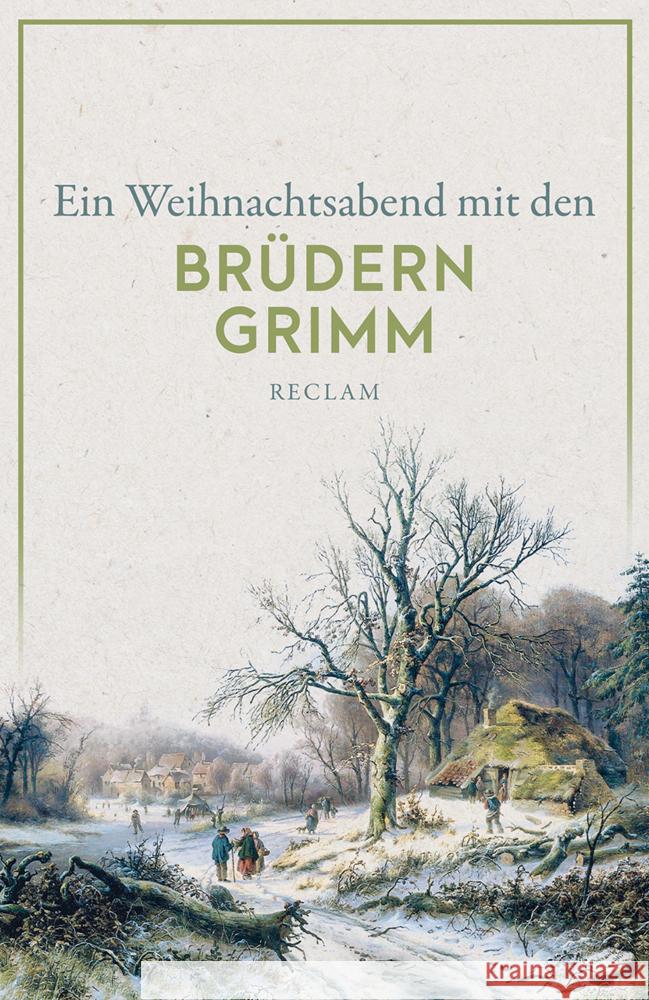 Ein Weihnachtsabend mit den
BRÜDERN GRIMM
RECLAM